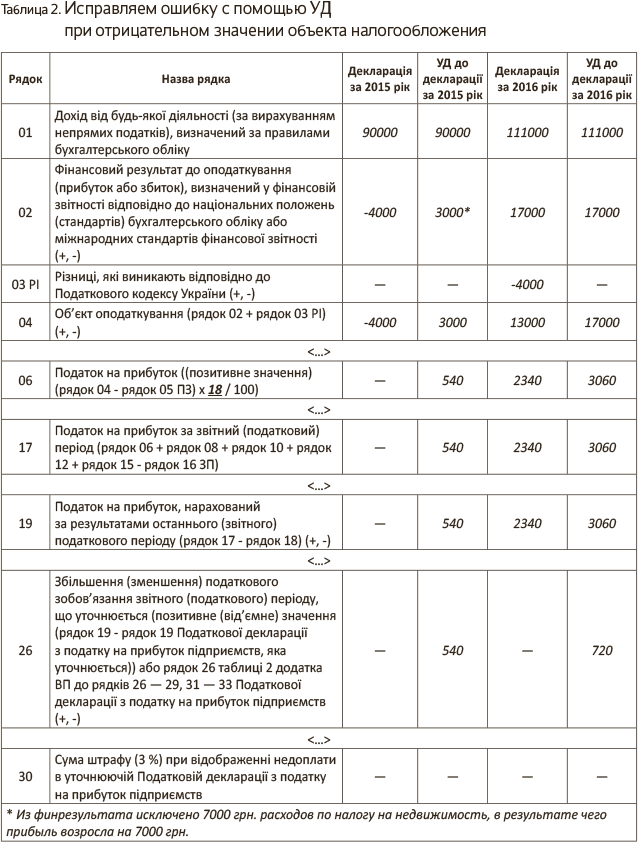 Таблица 2. Исправляем ошибку с помощью УД при отрицательном значении объекта налогообложения

| Рядок | Назва рядка | Декларація за 2015 рік | УД до декларації за 2015 рік | Декларація за 2016 рік | УД до декларації за 2016 рік |
|---|---|---|---|---|---|
| 01 | Дохід від будь-якої діяльності (за вирахуванням непрямих податків), визначений за правилами бухгалтерського обліку | 90000 | 90000 | 111000 | 111000 |
| 02 | Фінансовий результат до оподаткування (прибуток або збиток), визначений у фінансовій звітності відповідно до національних положень (стандартів) бухгалтерського обліку або міжнародних стандартів фінансової звітності (+, -) | -4000 | 3000* | 17000 | 17000 |
| 03 РІ | Різниці, які виникають відповідно до Податкового кодексу України (+, -) | — | — | -4000 | — |
| 04 | Об'єкт оподаткування (рядок 02 + рядок 03 РІ) (+, -) | -4000 | 3000 | 13000 | 17000 |
| <...> | | | | | |
| 06 | Податок на прибуток ((позитивне значення) (рядок 04 - рядок 05 ПЗ) х 18 / 100) | — | 540 | 2340 | 3060 |
| <...> | | | | | |
| 17 | Податок на прибуток за звітний (податковий) період (рядок 06 + рядок 08 + рядок 10 + рядок 12 + рядок 15 - рядок 16 ЗП) | — | 540 | 2340 | 3060 |
| <...> | | | | | |
| 19 | Податок на прибуток, нарахований за результатами останнього (звітного) податкового періоду (рядок 17 - рядок 18) (+, -) | — | 540 | 2340 | 3060 |
| <...> | | | | | |
| 26 | Збільшення (зменшення) податкового зобов'язання звітного (податкового) періоду, що уточнюється (позитивне (від'ємне) значення (рядок 19 - рядок 19 Податкової декларації з податку на прибуток підприємств, яка уточнюється)) або рядок 26 таблиці 2 додатка ВП до рядків 26 — 29, 31 — 33 Податкової декларації з податку на прибуток підприємств (+, -) | — | 540 | — | 720 |
| <...> | | | | | |
| 30 | Сума штрафу (3 %) при відображенні недоплати в уточнюючій Податковій декларації з податку на прибуток підприємств | — | — | — | — |

* Из финрезультата исключено 7000 грн. расходов по налогу на недвижимость, в результате чего прибыль возросла на 7000 грн.